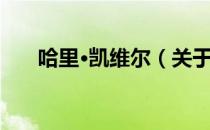 哈里•凯维尔（关于